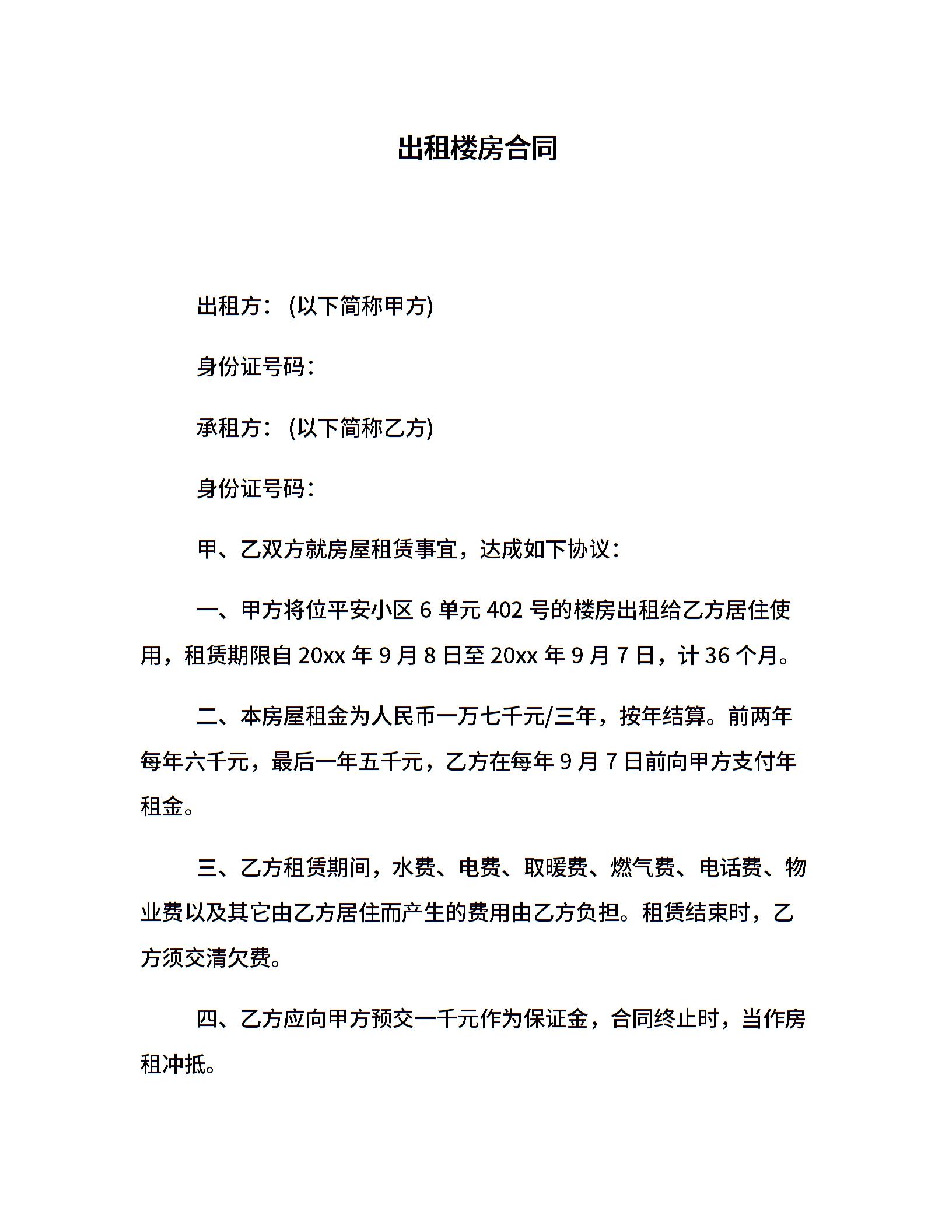 出租楼房合同

出租方：(以下简称甲方)

身份证号码：

承租方：(以下简称乙方)

身份证号码：

甲、乙双方就房屋租赁事宜，达成如下协议：

一、甲方将位平安小区 6 单元 402 号的楼房出租给乙方居住使用，租赁期限自 20xx 年 9 月 8 日至 20xx 年 9 月 7 日，计 36 个月。

二、本房屋租金为人民币一万七千元/三年，按年结算。前两年每年六千元，最后一年五千元，乙方在每年 9 月 7 日前向甲方支付年租金。

三、乙方租赁期间，水费、电费、取暖费、燃气费、电话费、物业费以及其它由乙方居住而产生的费用由乙方负担。租赁结束时，乙方须交清欠费。

四、乙方应向甲方预交一千元作为保证金，合同终止时，当作房租冲抵。